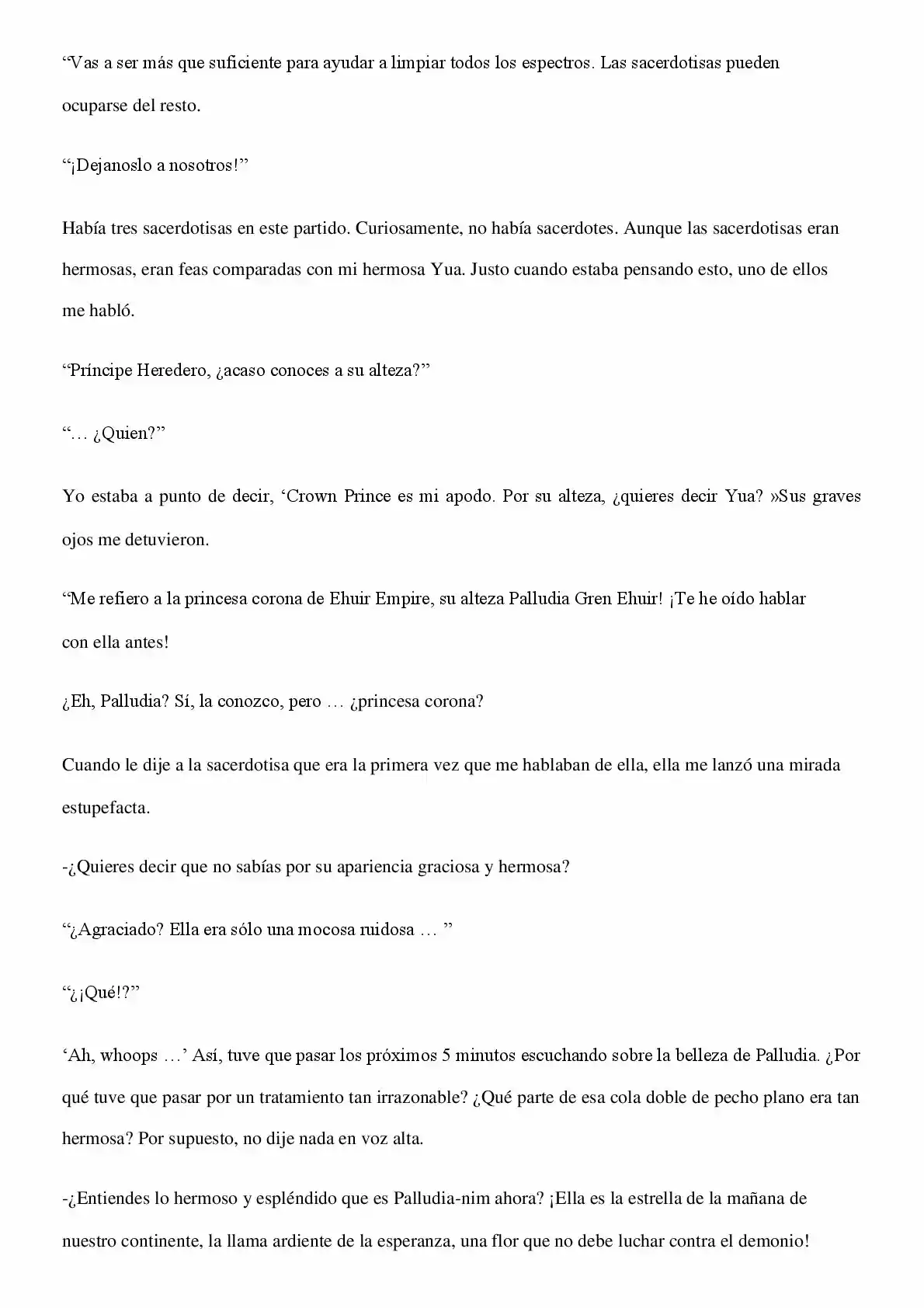 “Vas a ser más que suficiente para ayudar a limpiar todos los espectros. Las sacerdotisas pueden ocuparse del resto.

“¡Dejanoslo a nosotros!”

Había tres sacerdotisas en este partido. Curiosamente, no había sacerdotes. Aunque las sacerdotisas eran hermosas, eran feas comparadas con mi hermosa Yua. Justo cuando estaba pensando esto, uno de ellos me habló.

“Príncipe Heredero, ¿acaso conoces a su alteza?”

“… ¿Quien?”

Yo estaba a punto de decir, ‘Crown Prince es mi apodo. Por su alteza, ¿quieres decir Yua? »Sus graves ojos me detuvieron.

“Me refiero a la princesa corona de Ehuir Empire, su alteza Palludia Gren Ehuir! ¡Te he oído hablar con ella antes!

¿Eh, Palludia? Sí, la conozco, pero … ¿princesa corona?

Cuando le dije a la sacerdotisa que era la primera vez que me hablaban de ella, ella me lanzó una mirada estupefacta.

-¿Quieres decir que no sabías por su apariencia graciosa y hermosa?

“¿Agraciado? Ella era sólo una mocosa ruidosa … ”

“¿¡Qué!?”

‘Ah, whoops …’ Así, tuve que pasar los próximos 5 minutos escuchando sobre la belleza de Palludia. ¿Por qué tuve que pasar por un tratamiento tan irrazonable? ¿Qué parte de esa cola doble de pecho plano era tan hermosa? Por supuesto, no dije nada en voz alta.

-¿Entiendes lo hermoso y espléndido que es Palludia-nim ahora? ¡Ella es la estrella de la mañana de nuestro continente, la llama ardiente de la esperanza, una flor que no debe luchar contra el demonio!